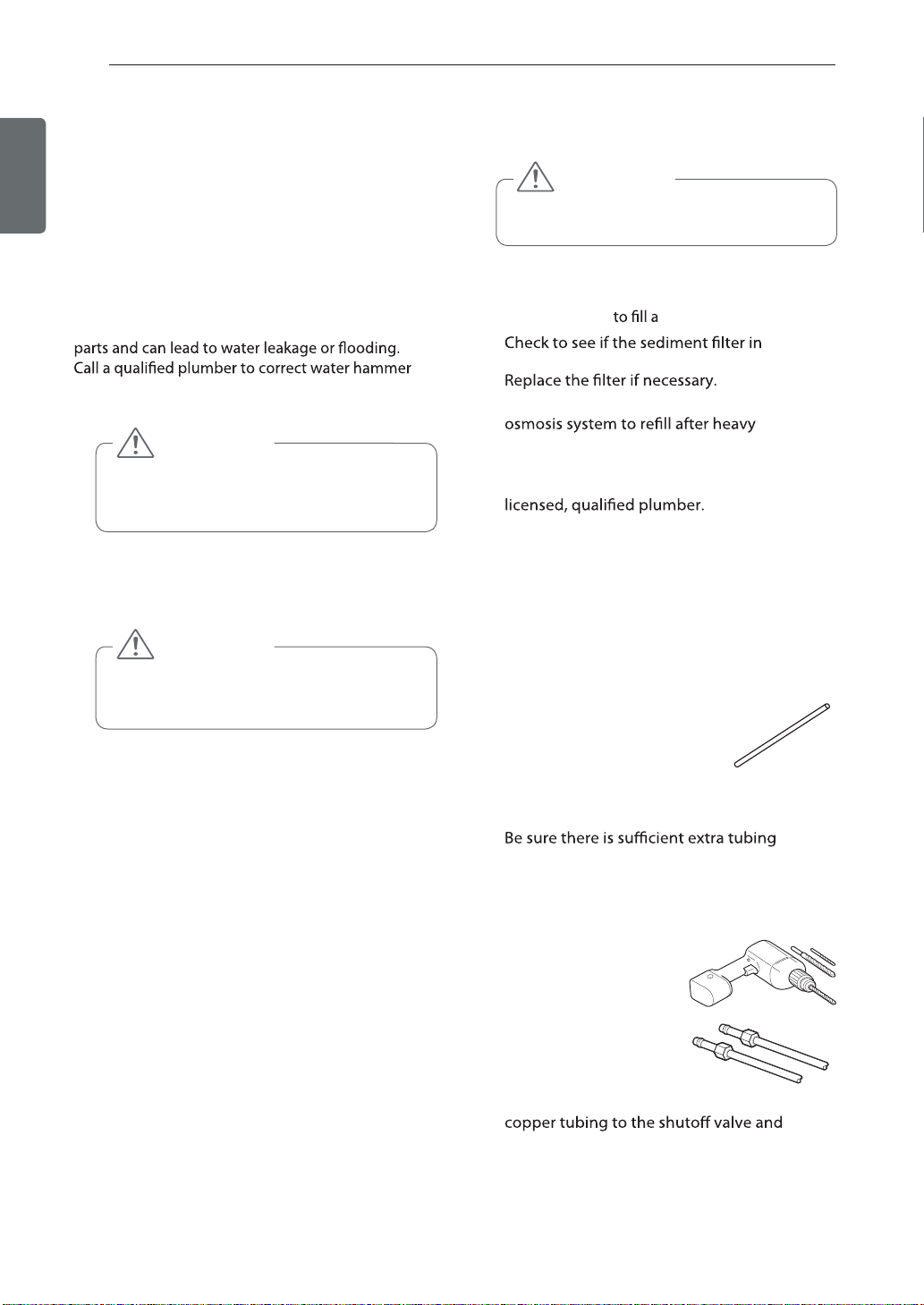 parts and can lead to water leakage or flooding. Call a qualified plumber to correct water hammer

to fill a

Check to see if the sediment filter in

Replace the filter if necessary.

osmosis system to refill after heavy

licensed, qualified plumber.

Be sure there is sufficient extra tubing

copper tubing to the shutoff valve and